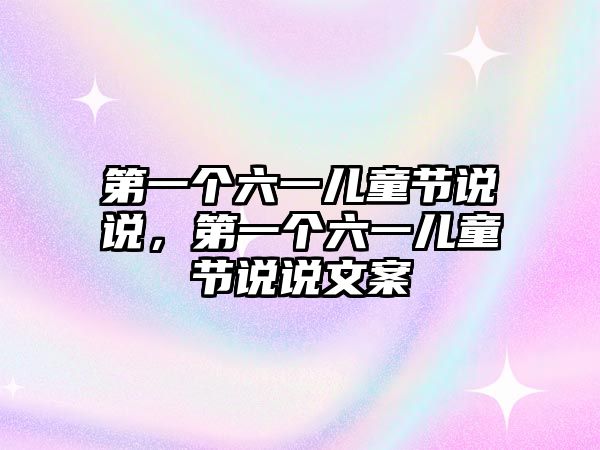 第一个六一儿童节说说，第一个六一儿童节说说文案